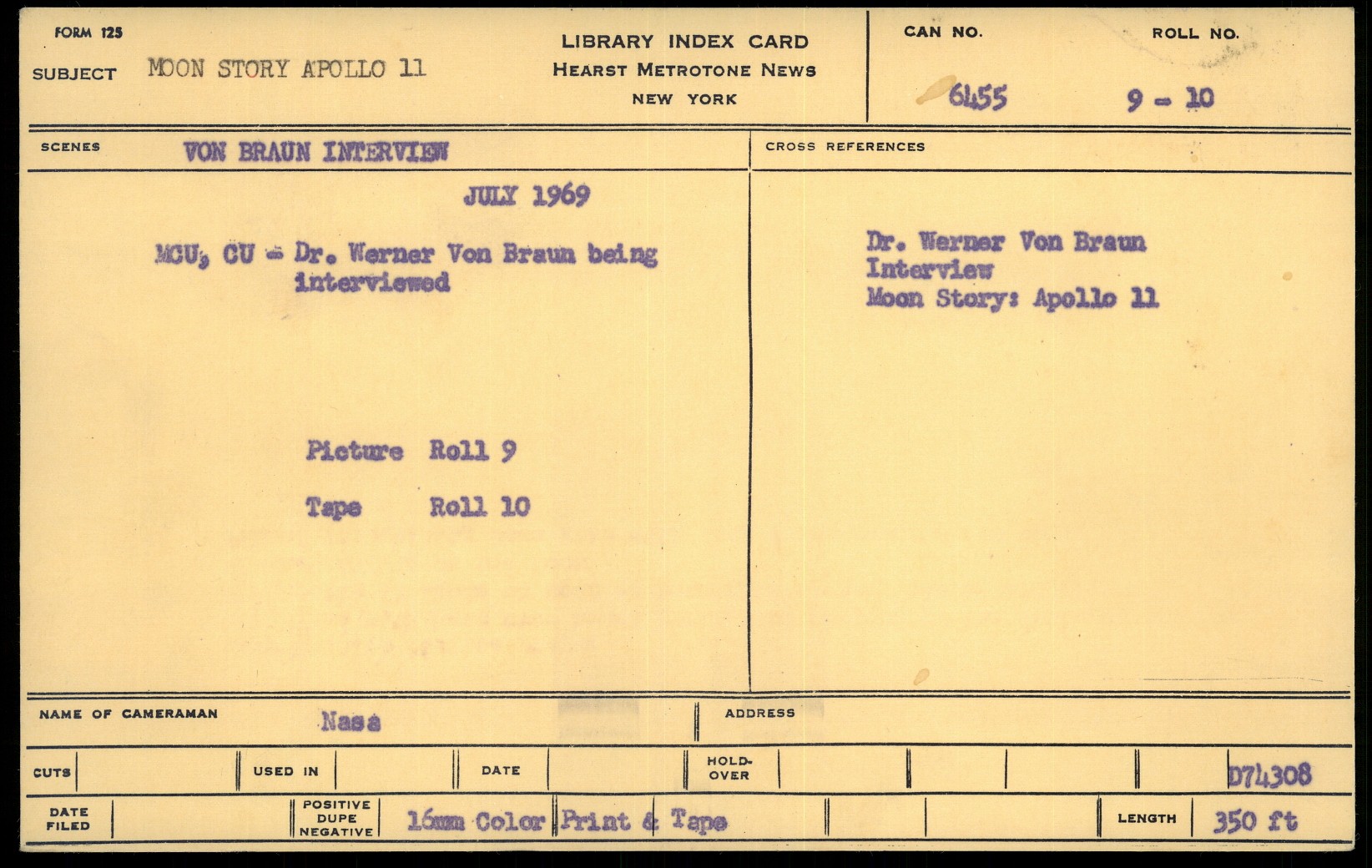 FORM 125

SUBJECT MOON STORY APOLLO 11

LIBRARY INDEX CARD
HEARST METROTONE NEWS
NEW YORK

CAN NO. 6455

ROLL NO. 9 - 10

SCENES VON BRAUN INTERVIEW

JULY 1969

MCU, CU - Dr. Werner Von Braun being interviewed

Picture Roll 9

Tape Roll 10

CROSS REFERENCES

Dr. Werner Von Braun
Interview
Moon Story: Apollo 11

NAME OF CAMERAMAN Nasa

ADDRESS

CUTS

USED IN

DATE

HOLD-OVER

D74308

DATE FILED

POSITIVE
DUPE
NEGATIVE

16mm Color Print & Tape

LENGTH 350 ft